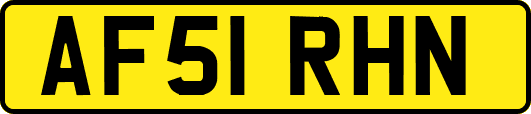 AF51 RHN